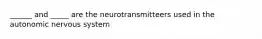 ______ and _____ are the neurotransmitteers used in the autonomic nervous system